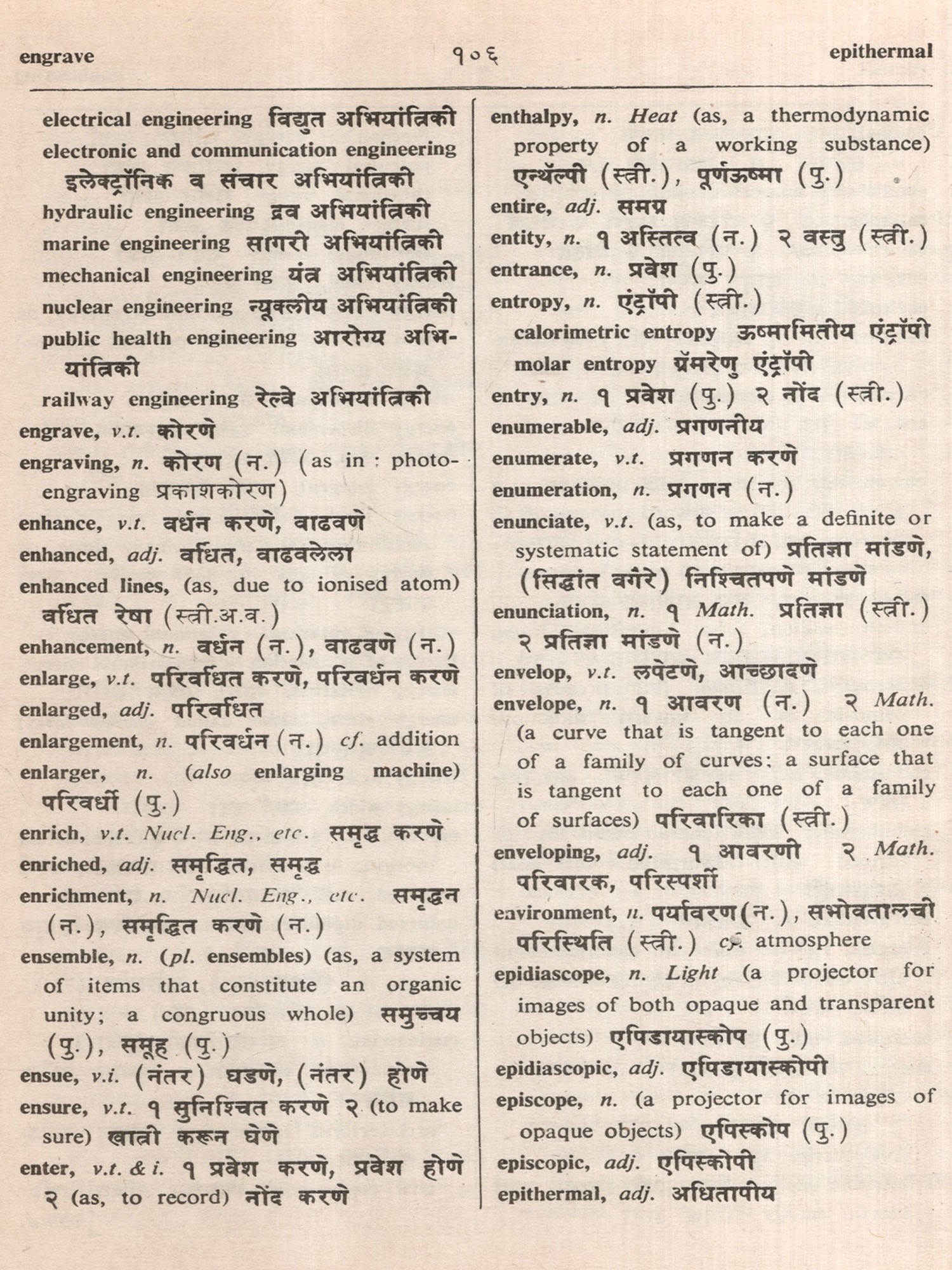 engrave १०६ epithermal

electrical engineering विद्युत अभियांत्रिकी
electronic and communication engineering इलेक्ट्रॉनिक व संचार अभियांत्रिकी
hydraulic engineering द्रव अभियांत्रिकी
marine engineering सागरी अभियांत्रिकी
mechanical engineering यंत्र अभियांत्रिकी
nuclear engineering न्यूक्लीय अभियांत्रिकी
public health engineering आरोग्य अभियांत्रिकी
railway engineering रेल्वे अभियांत्रिकी
engrave, v.t. कोरणे
engraving, n. कोरण (न.) (as in : photo-engraving प्रकाशकोरण)
enhance, v.t. वर्धन करणे, वाढवणे
enhanced, adj. वर्धित, वाढवलेला
enhanced lines, (as, due to ionised atom) वर्धित रेषा (स्त्री.अ.व.)
enhancement, n. वर्धन (न.), वाढवणे (न.)
enlarge, v.t. परिवर्धित करणे, परिवर्धन करणे
enlarged, adj. परिवर्धित
enlargement, n. परिवर्धन (न.) cf. addition
enlarger, n. (also enlarging machine) परिवर्धी (पु.)
enrich, v.t. Nucl. Eng., etc. समृद्ध करणे
enriched, adj. समृद्धित, समृद्ध
enrichment, n. Nucl. Eng., etc. समृद्धन (न.), समृद्धित करणे (न.)
ensemble, n. (pl. ensembles) (as, a system of items that constitute an organic unity; a congruous whole) समुच्चय (पु.), समूह (पु.)
ensue, v.i. (नंतर) घडणे, (नंतर) होणे
ensure, v.t. १ सुनिश्चित करणे २ (to make sure) खात्री करून घेणे
enter, v.t. & i. १ प्रवेश करणे, प्रवेश होणे २ (as, to record) नोंद करणे

enthalpy, n. Heat (as, a thermodynamic property of a working substance) एन्थॅल्पी (स्त्री.), पूर्णऊष्मा (पु.)
entire, adj. समग्र
entity, n. १ अस्तित्व (न.) २ वस्तु (स्त्री.)
entrance, n. प्रवेश (पु.)
entropy, n. एंट्रॉपी (स्त्री.)
calorimetric entropy ऊष्मामितीय एंट्रॉपी
molar entropy ग्रॅमरेणु एंट्रॉपी
entry, n. १ प्रवेश (पु.) २ नोंद (स्त्री.)
enumerable, adj. प्रगणनीय
enumerate, v.t. प्रगणन करणे
enumeration, n. प्रगणन (न.)
enunciate, v.t. (as, to make a definite or systematic statement of) प्रतिज्ञा मांडणे, (सिद्धांत वगैरे) निश्चितपणे मांडणे
enunciation, n. १ Math. प्रतिज्ञा (स्त्री.) २ प्रतिज्ञा मांडणे (न.)
envelop, v.t. लपेटणे, आच्छादणे
envelope, n. १ आवरण (न.) २ Math. (a curve that is tangent to each one of a family of curves; a surface that is tangent to each one of a family of surfaces) परिवारिका (स्त्री.)
enveloping, adj. १ आवरणी २ Math. परिवारक, परिस्पर्शी
environment, n. पर्यावरण (न.), सभोवतालची परिस्थिति (स्त्री.) cf. atmosphere
epidiascope, n. Light (a projector for images of both opaque and transparent objects) एपिडायास्कोप (पु.)
epidiascopic, adj. एपिडायास्कोपी
episcope, n. (a projector for images of opaque objects) एपिस्कोप (पु.)
episcopic, adj. एपिस्कोपी
epithermal, adj. अधितापीय